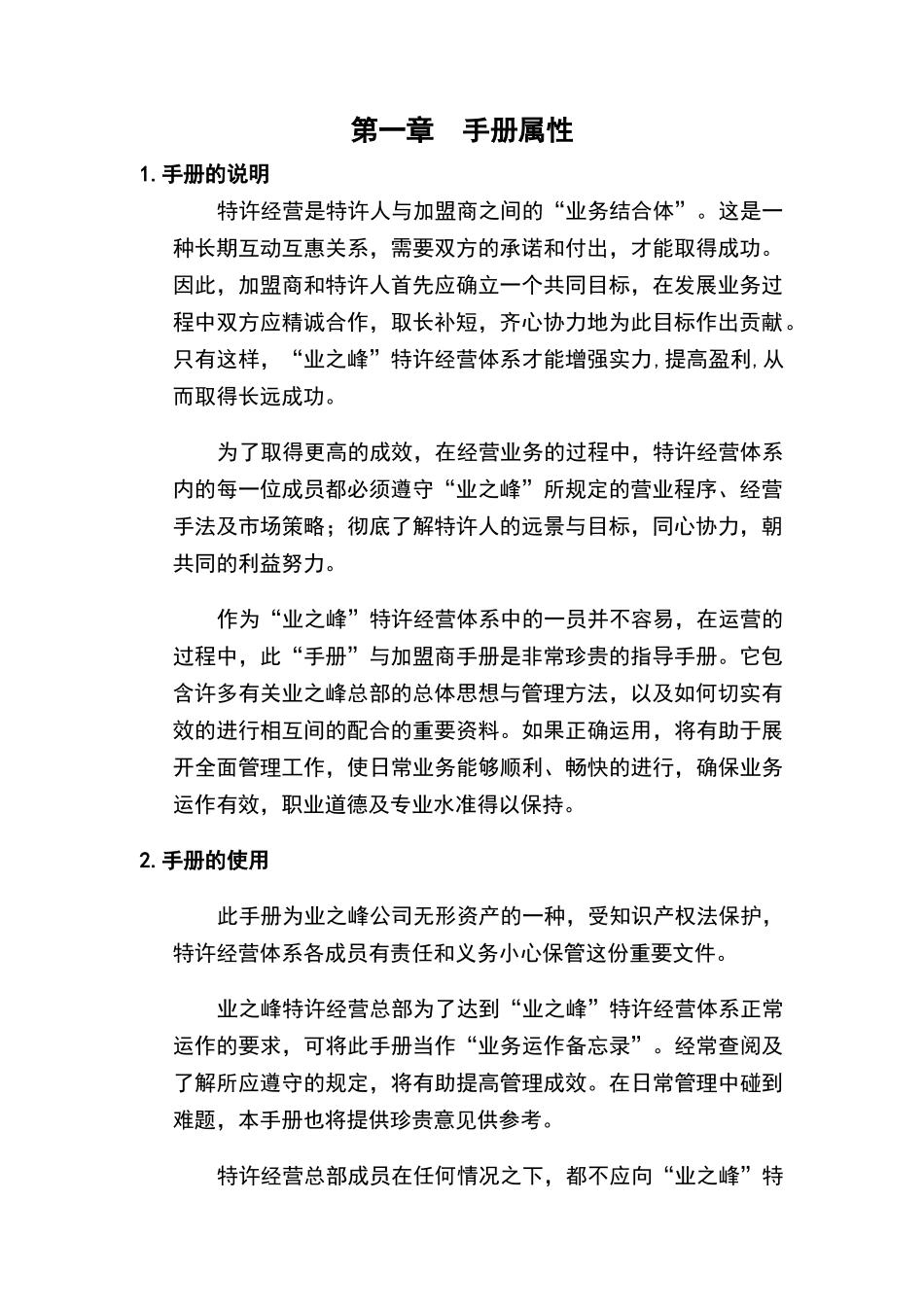 第一章 手册属性

1. 手册的说明

特许经营是特许人与加盟商之间的“业务结合体”。这是一种长期互动互惠关系，需要双方的承诺和付出，才能取得成功。因此，加盟商和特许人首先应确立一个共同目标，在发展业务过程中双方应精诚合作，取长补短，齐心协力地为此目标作出贡献。只有这样，“业之峰”特许经营体系才能增强实力，提高盈利，从而取得长远成功。

为了取得更高的成效，在经营业务的过程中，特许经营体系内的每一位成员都必须遵守“业之峰”所规定的营业程序、经营手法及市场策略；彻底了解特许人的远景与目标，同心协力，朝共同的利益努力。

作为“业之峰”特许经营体系中的一员并不容易，在运营的过程中，此“手册”与加盟商手册是非常珍贵的指导手册。它包含许多有关业之峰总部的总体思想与管理方法，以及如何切实有效的进行相互间的配合的重要资料。如果正确运用，将有助于展开全面管理工作，使日常业务能够顺利、畅快的进行，确保业务运作有效，职业道德及专业水准得以保持。

2. 手册的使用

此手册为业之峰公司无形资产的一种，受知识产权法保护，特许经营体系各成员有责任和义务小心保管这份重要文件。

业之峰特许经营总部为了达到“业之峰”特许经营体系正常运作的要求，可将此手册当作“业务运作备忘录”。经常查阅及了解所应遵守的规定，将有助提高管理成效。在日常管理中碰到难题，本手册也将提供珍贵意见供参考。

特许经营总部成员在任何情况之下，都不应向“业之峰”特